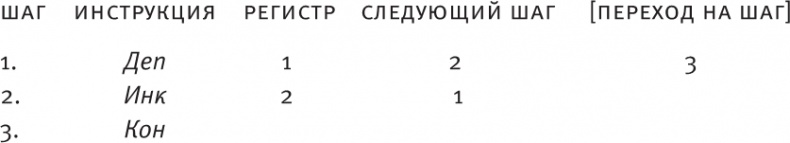 | ШАГ | ИНСТРУКЦИЯ | РЕГИСТР | СЛЕДУЮЩИЙ ШАГ | [ПЕРЕХОД НА ШАГ] |
|---|---|---|---|---|
| 1. | Деп | 1 | 2 | 3 |
| 2. | Инк | 2 | 1 | |
| 3. | Кон | | | |